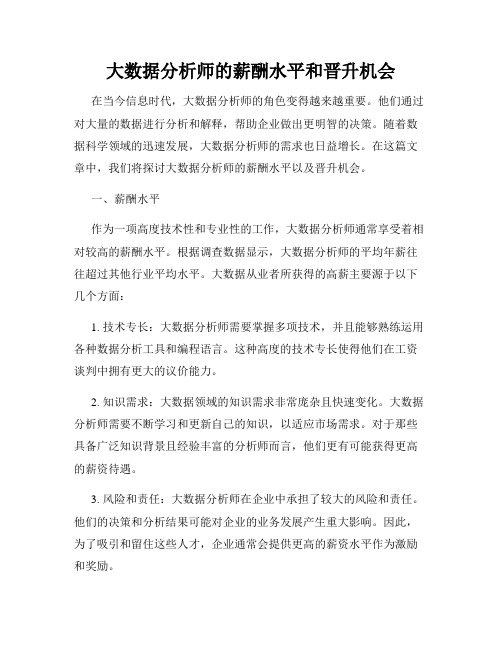 大数据分析师的薪酬水平和晋升机会

在当今信息时代，大数据分析师的角色变得越来越重要。他们通过对大量的数据进行分析和解释，帮助企业做出更明智的决策。随着数据科学领域的迅速发展，大数据分析师的需求也日益增长。在这篇文章中，我们将探讨大数据分析师的薪酬水平以及晋升机会。

一、薪酬水平

作为一项高度技术性和专业性的工作，大数据分析师通常享受着相对较高的薪酬水平。根据调查数据显示，大数据分析师的平均年薪往往超过其他行业平均水平。大数据从业者所获得的高薪主要源于以下几个方面：

1. 技术专长：大数据分析师需要掌握多项技术，并且能够熟练运用各种数据分析工具和编程语言。这种高度的技术专长使得他们在工资谈判中拥有更大的议价能力。

2. 知识需求：大数据领域的知识需求非常庞杂且快速变化。大数据分析师需要不断学习和更新自己的知识，以适应市场需求。对于那些具备广泛知识背景且经验丰富的分析师而言，他们更有可能获得更高的薪资待遇。

3. 风险和责任：大数据分析师在企业中承担了较大的风险和责任。他们的决策和分析结果可能对企业的业务发展产生重大影响。因此，为了吸引和留住这些人才，企业通常会提供更高的薪资水平作为激励和奖励。